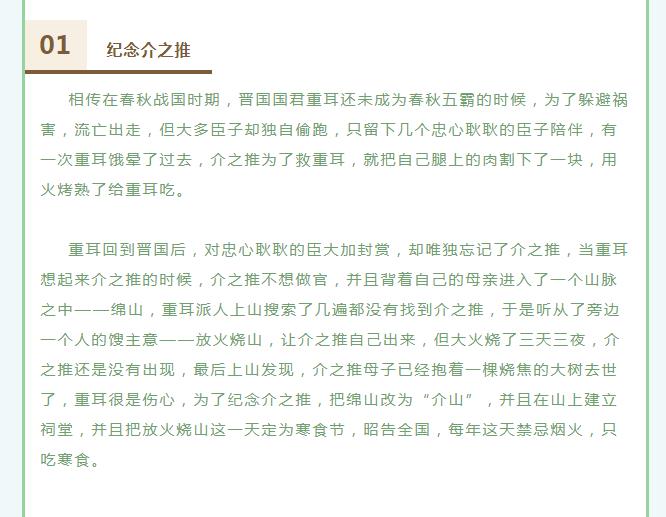 01

纪念介之推

相传在春秋战国时期，晋国国君重耳还未成为春秋五霸的时候，为了躲避祸害，流亡出走，但大多臣子却独自偷跑，只留下几个忠心耿耿的臣子陪伴，有一次重耳饿晕了过去，介之推为了救重耳，就把自己腿上的肉割下了一块，用火烤熟了给重耳吃。

重耳回到晋国后，对忠心耿耿的臣大加封赏，却唯独忘记了介之推，当重耳想起来介之推的时候，介之推不想做官，并且背着自己的母亲进入了一个山脉之中——绵山，重耳派人上山搜索了几遍都没有找到介之推，于是听从了旁边一个人的馊主意——放火烧山，让介之推自己出来，但大火烧了三天三夜，介之推还是没有出现，最后上山发现，介之推母子已经抱着一棵烧焦的大树去世了，重耳很是伤心，为了纪念介之推，把绵山改为“介山”，并且在山上建立祠堂，并且把放火烧山这一天定为寒食节，昭告全国，每年这天禁忌烟火，只吃寒食。